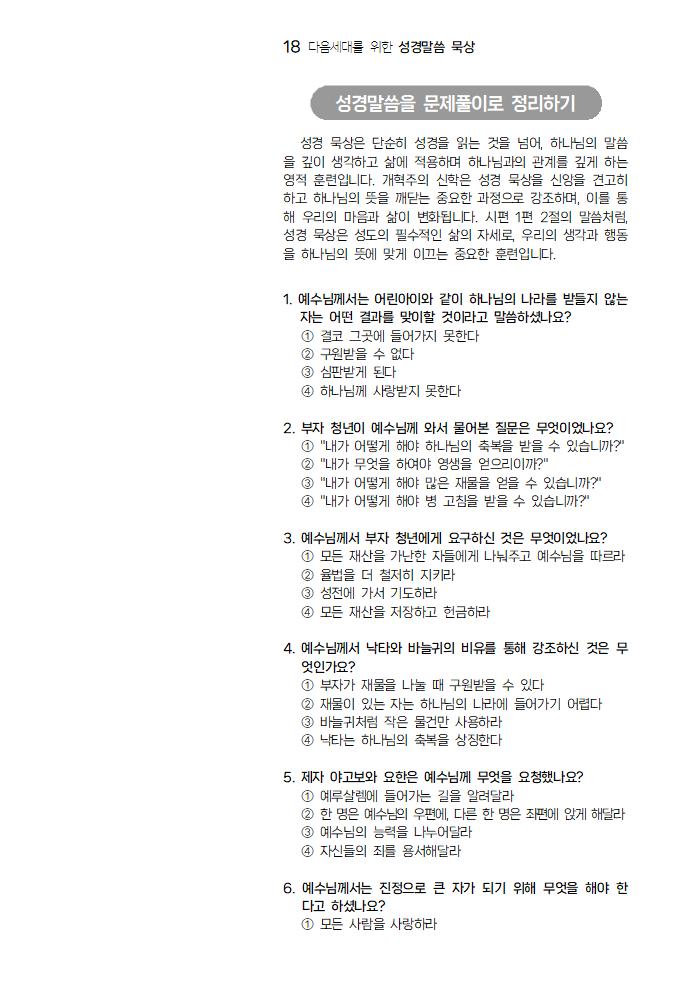 18 다음세대를 위한 성경말씀 묵상

성경말씀을 문제풀이로 정리하기

성경 묵상은 단순히 성경을 읽는 것을 넘어, 하나님의 말씀을 깊이 생각하고 삶에 적용하며 하나님과의 관계를 깊게 하는 영적 훈련입니다. 개혁주의 신학은 성경 묵상을 신앙을 견고히 하고 하나님의 뜻을 깨닫는 중요한 과정으로 강조하며, 이를 통해 우리의 마음과 삶이 변화됩니다. 시편 1편 2절의 말씀처럼, 성경 묵상은 성도의 필수적인 삶의 자세로, 우리의 생각과 행동을 하나님의 뜻에 맞게 이끄는 중요한 훈련입니다.

1. 예수님께서는 어린아이와 같이 하나님의 나라를 받들지 않는 자는 어떤 결과를 맞이할 것이라고 말씀하셨나요?
① 결코 그곳에 들어가지 못한다
② 구원받을 수 없다
③ 심판받게 된다
④ 하나님께 사랑받지 못한다

2. 부자 청년이 예수님께 와서 물어본 질문은 무엇이었나요?
① "내가 어떻게 해야 하나님의 축복을 받을 수 있습니까?"
② "내가 무엇을 하여야 영생을 얻으리이까?"
③ "내가 어떻게 해야 많은 재물을 얻을 수 있습니까?"
④ "내가 어떻게 해야 병 고침을 받을 수 있습니까?"

3. 예수님께서 부자 청년에게 요구하신 것은 무엇이었나요?
① 모든 재산을 가난한 자들에게 나눠주고 예수님을 따르라
② 율법을 더 철저히 지키라
③ 성전에 가서 기도하라
④ 모든 재산을 저장하고 헌금하라

4. 예수님께서 낙타와 바늘귀의 비유를 통해 강조하신 것은 무엇인가요?
① 부자가 재물을 나눌 때 구원받을 수 있다
② 재물이 있는 자는 하나님의 나라에 들어가기 어렵다
③ 바늘귀처럼 작은 물건만 사용하라
④ 낙타는 하나님의 축복을 상징한다

5. 제자 야고보와 요한은 예수님께 무엇을 요청했나요?
① 예루살렘에 들어가는 길을 알려달라
② 한 명은 예수님의 우편에, 다른 한 명은 좌편에 앉게 해달라
③ 예수님의 능력을 나누어달라
④ 자신들의 죄를 용서해달라

6. 예수님께서는 진정으로 큰 자가 되기 위해 무엇을 해야 한다고 하셨나요?
① 모든 사람을 사랑하라